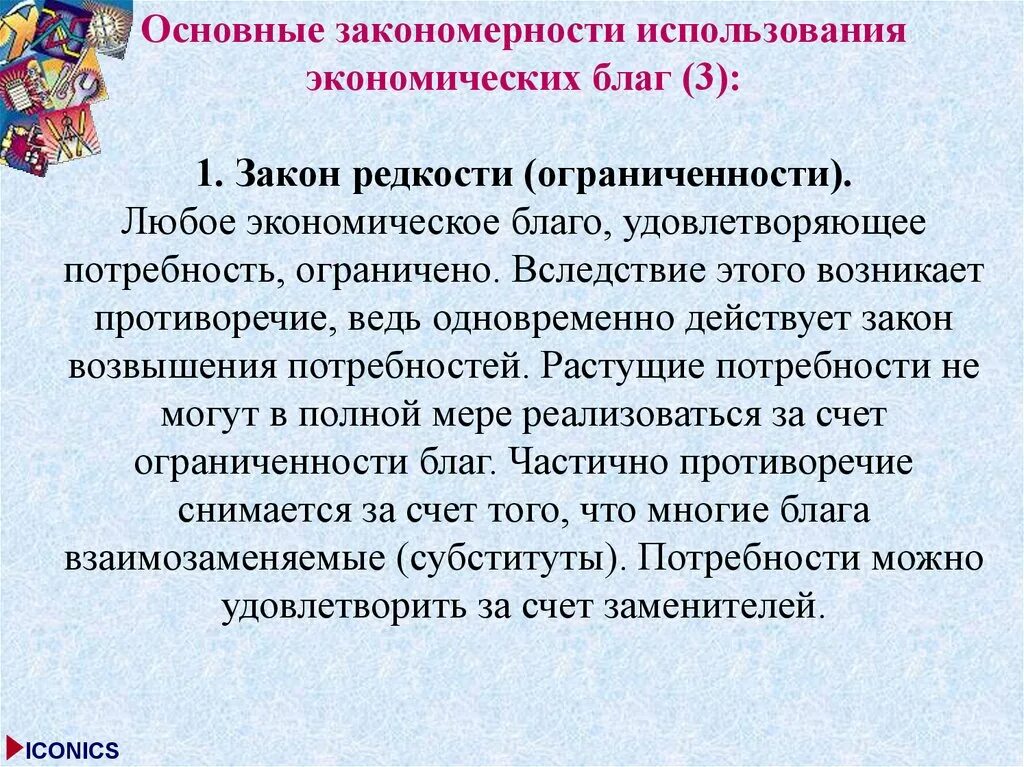 Основные закономерности использования экономических благ (3):

1. Закон редкости (ограниченности).
Любое экономическое благо, удовлетворяющее потребность, ограничено. Вследствие этого возникает противоречие, ведь одновременно действует закон возвышения потребностей. Растущие потребности не могут в полной мере реализоваться за счет ограниченности благ. Частично противоречие снимается за счет того, что многие блага взаимозаменяемые (субституты). Потребности можно удовлетворить за счет заменителей.

ICONICS